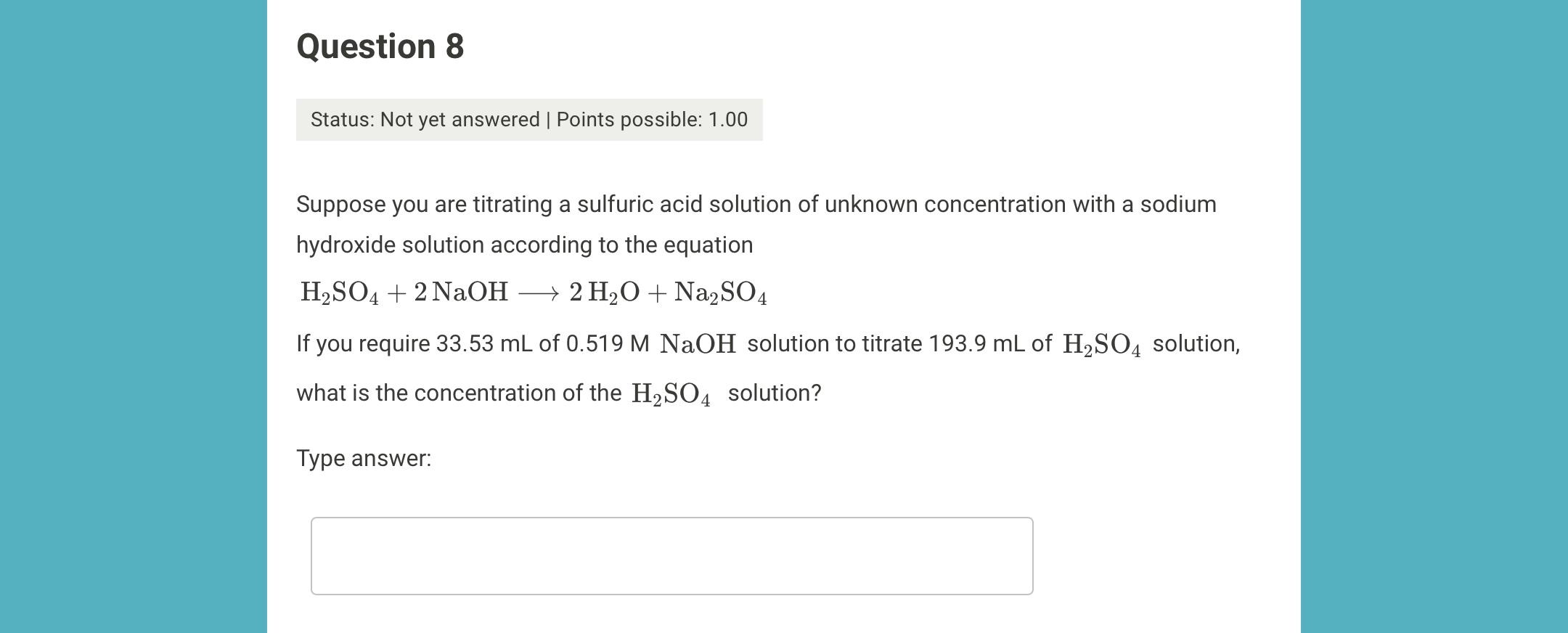 Question 8

Status: Not yet answered | Points possible: 1.00

Suppose you are titrating a sulfuric acid solution of unknown concentration with a sodium hydroxide solution according to the equation

$H_2SO_4 + 2\,NaOH \longrightarrow 2\,H_2O + Na_2SO_4$

If you require 33.53 mL of 0.519 M $NaOH$ solution to titrate 193.9 mL of $H_2SO_4$ solution, what is the concentration of the $H_2SO_4$ solution?

Type answer: